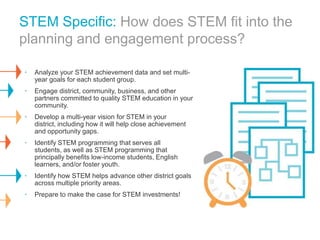 STEM Specific: How does STEM fit into the planning and engagement process?

- Analyze your STEM achievement data and set multi-year goals for each student group.
- Engage district, community, business, and other partners committed to quality STEM education in your community.
- Develop a multi-year vision for STEM in your district, including how it will help close achievement and opportunity gaps.
- Identify STEM programming that serves all students, as well as STEM programming that principally benefits low-income students, English learners, and/or foster youth.
- Identify how STEM helps advance other district goals across multiple priority areas.
- Prepare to make the case for STEM investments!